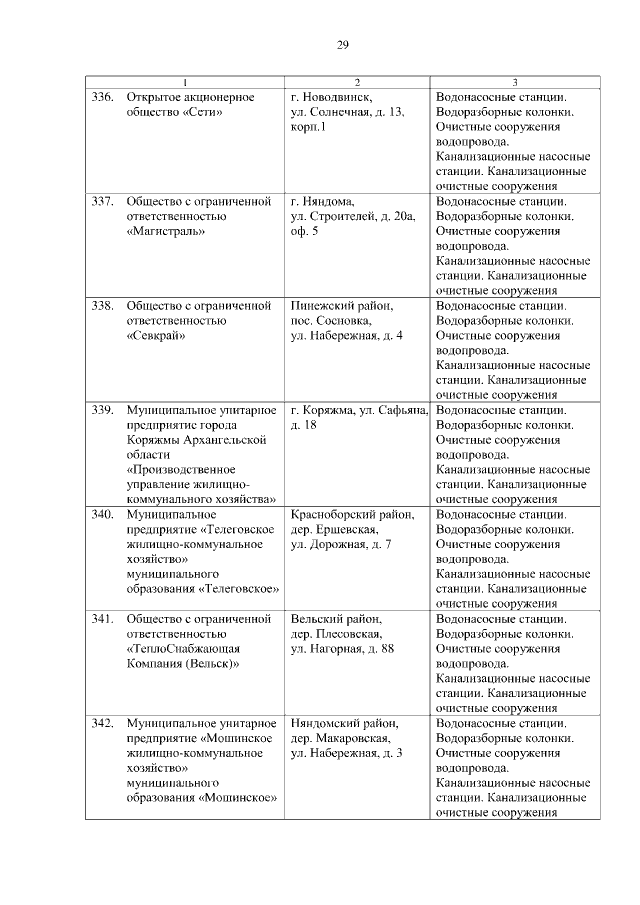 29

| 1 | 2 | 3 |
|---|---|---|
| 336. Открытое акционерное общество «Сети» | г. Новодвинск, ул. Солнечная, д. 13, корп.1 | Водонасосные станции. Водоразборные колонки. Очистные сооружения водопровода. Канализационные насосные станции. Канализационные очистные сооружения |
| 337. Общество с ограниченной ответственностью «Магистраль» | г. Няндома, ул. Строителей, д. 20а, оф. 5 | Водонасосные станции. Водоразборные колонки. Очистные сооружения водопровода. Канализационные насосные станции. Канализационные очистные сооружения |
| 338. Общество с ограниченной ответственностью «Севкрай» | Пинежский район, пос. Сосновка, ул. Набережная, д. 4 | Водонасосные станции. Водоразборные колонки. Очистные сооружения водопровода. Канализационные насосные станции. Канализационные очистные сооружения |
| 339. Муниципальное унитарное предприятие города Коряжмы Архангельской области «Производственное управление жилищно-коммунального хозяйства» | г. Коряжма, ул. Сафьяна, д. 18 | Водонасосные станции. Водоразборные колонки. Очистные сооружения водопровода. Канализационные насосные станции. Канализационные очистные сооружения |
| 340. Муниципальное предприятие «Телеговское жилищно-коммунальное хозяйство» муниципального образования «Телеговское» | Красноборский район, дер. Ершевская, ул. Дорожная, д. 7 | Водонасосные станции. Водоразборные колонки. Очистные сооружения водопровода. Канализационные насосные станции. Канализационные очистные сооружения |
| 341. Общество с ограниченной ответственностью «ТеплоСнабжающая Компания (Вельск)» | Вельский район, дер. Плесовская, ул. Нагорная, д. 88 | Водонасосные станции. Водоразборные колонки. Очистные сооружения водопровода. Канализационные насосные станции. Канализационные очистные сооружения |
| 342. Муниципальное унитарное предприятие «Мошинское жилищно-коммунальное хозяйство» муниципального образования «Мошинское» | Няндомский район, дер. Макаровская, ул. Набережная, д. 3 | Водонасосные станции. Водоразборные колонки. Очистные сооружения водопровода. Канализационные насосные станции. Канализационные очистные сооружения |